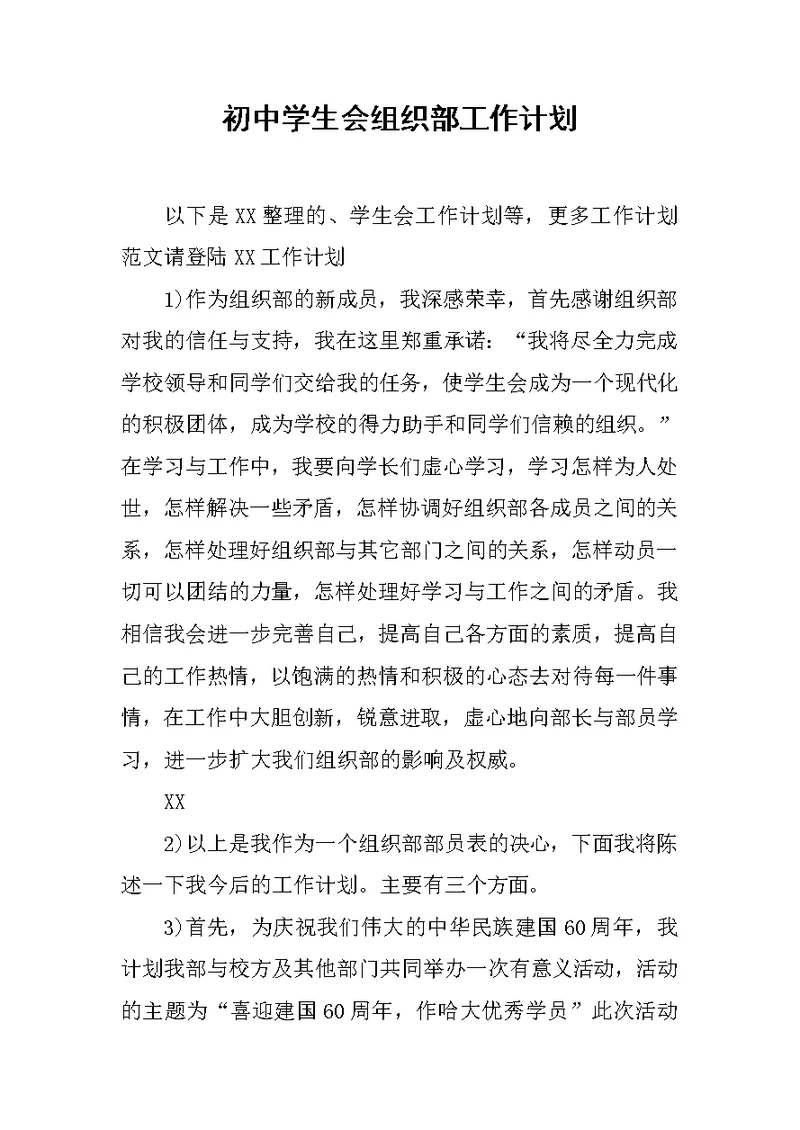 初中学生会组织部工作计划

以下是XX整理的、学生会工作计划等，更多工作计划范文请登陆XX工作计划

1)作为组织部的新成员，我深感荣幸，首先感谢组织部对我的信任与支持，我在这里郑重承诺：“我将尽全力完成学校领导和同学们交给我的任务，使学生会成为一个现代化的积极团体，成为学校的得力助手和同学们信赖的组织。”在学习与工作中，我要向学长们虚心学习，学习怎样为人处世，怎样解决一些矛盾，怎样协调好组织部各成员之间的关系，怎样处理好组织部与其它部门之间的关系，怎样动员一切可以团结的力量，怎样处理好学习与工作之间的矛盾。我相信我会进一步完善自己，提高自己各方面的素质，提高自己的工作热情，以饱满的热情和积极的心态去对待每一件事情，在工作中大胆创新，锐意进取，虚心地向部长与部员学习，进一步扩大我们组织部的影响及权威。

XX

2)以上是我作为一个组织部部员表的决心，下面我将陈述一下我今后的工作计划。主要有三个方面。

3)首先，为庆祝我们伟大的中华民族建国60周年，我计划我部与校方及其他部门共同举办一次有意义活动，活动的主题为“喜迎建国60周年，作哈大优秀学员”此次活动